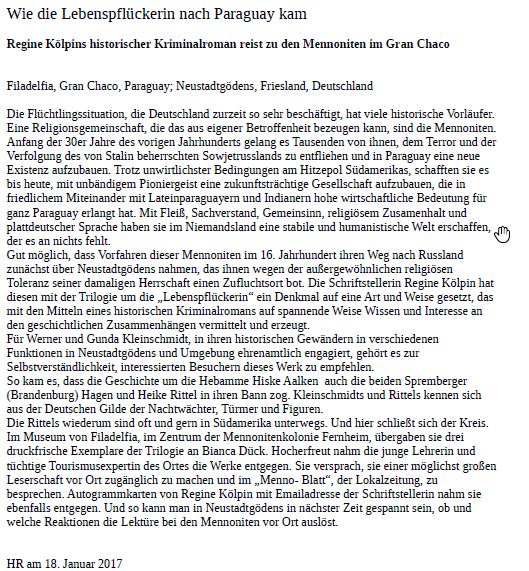 Wie die Lebenspflückerin nach Paraguay kam

Regine Kölpins historischer Kriminalroman reist zu den Mennoniten im Gran Chaco

Filadelfia, Gran Chaco, Paraguay; Neustadtgödens, Friesland, Deutschland

Die Flüchtlingssituation, die Deutschland zurzeit so sehr beschäftigt, hat viele historische Vorläufer. Eine Religionsgemeinschaft, die das aus eigener Betroffenheit bezeugen kann, sind die Mennoniten. Anfang der 30er Jahre des vorigen Jahrhunderts gelang es Tausenden von ihnen, dem Terror und der Verfolgung des von Stalin beherrschten Sowjetrusslands zu entfliehen und in Paraguay eine neue Existenz aufzubauen. Trotz unwirtlichster Bedingungen am Hitzepol Südamerikas, schafften sie es bis heute, mit unbändigem Pioniergeist eine zukunftsträchtige Gesellschaft aufzubauen, die in friedlichem Miteinander mit Lateinparaguayern und Indianern hohe wirtschaftliche Bedeutung für ganz Paraguay erlangt hat. Mit Fleiß, Sachverstand, Gemeinsinn, religiösem Zusamenhalt und plattdeutscher Sprache haben sie im Niemandsland eine stabile und humanistische Welt erschaffen, der es an nichts fehlt.
Gut möglich, dass Vorfahren dieser Mennoniten im 16. Jahrhundert ihren Weg nach Russland zunächst über Neustadtgödens nahmen, das ihnen wegen der außergewöhnlichen religiösen Toleranz seiner damaligen Herrschaft einen Zufluchtsort bot. Die Schriftstellerin Regine Kölpin hat diesen mit der Trilogie um die „Lebenspflückerin“ ein Denkmal auf eine Art und Weise gesetzt, das mit den Mitteln eines historischen Kriminalromans auf spannende Weise Wissen und Interesse an den geschichtlichen Zusammenhängen vermittelt und erzeugt.
Für Werner und Gunda Kleinschmidt, in ihren historischen Gewändern in verschiedenen Funktionen in Neustadtgödens und Umgebung ehrenamtlich engagiert, gehört es zur Selbstverständlichkeit, interessierten Besuchern dieses Werk zu empfehlen.
So kam es, dass die Geschichte um die Hebamme Hiske Aalken auch die beiden Spremberger (Brandenburg) Hagen und Heike Rittel in ihren Bann zog. Kleinschmidts und Rittels kennen sich aus der Deutschen Gilde der Nachtwächter, Türmer und Figuren.
Die Rittels wiederum sind oft und gern in Südamerika unterwegs. Und hier schließt sich der Kreis. Im Museum von Filadelfia, im Zentrum der Mennonitenkolonie Fernheim, übergaben sie drei druckfrische Exemplare der Trilogie an Bianca Dück. Hocherfreut nahm die junge Lehrerin und tüchtige Tourismusexpertin des Ortes die Werke entgegen. Sie versprach, sie einer möglichst großen Leserschaft vor Ort zugänglich zu machen und im „Menno- Blatt“, der Lokalzeitung, zu besprechen. Autogrammkarten von Regine Kölpin mit Emailadresse der Schriftstellerin nahm sie ebenfalls entgegen. Und so kann man in Neustadtgödens in nächster Zeit gespannt sein, ob und welche Reaktionen die Lektüre bei den Mennoniten vor Ort auslöst.

HR am 18. Januar 2017